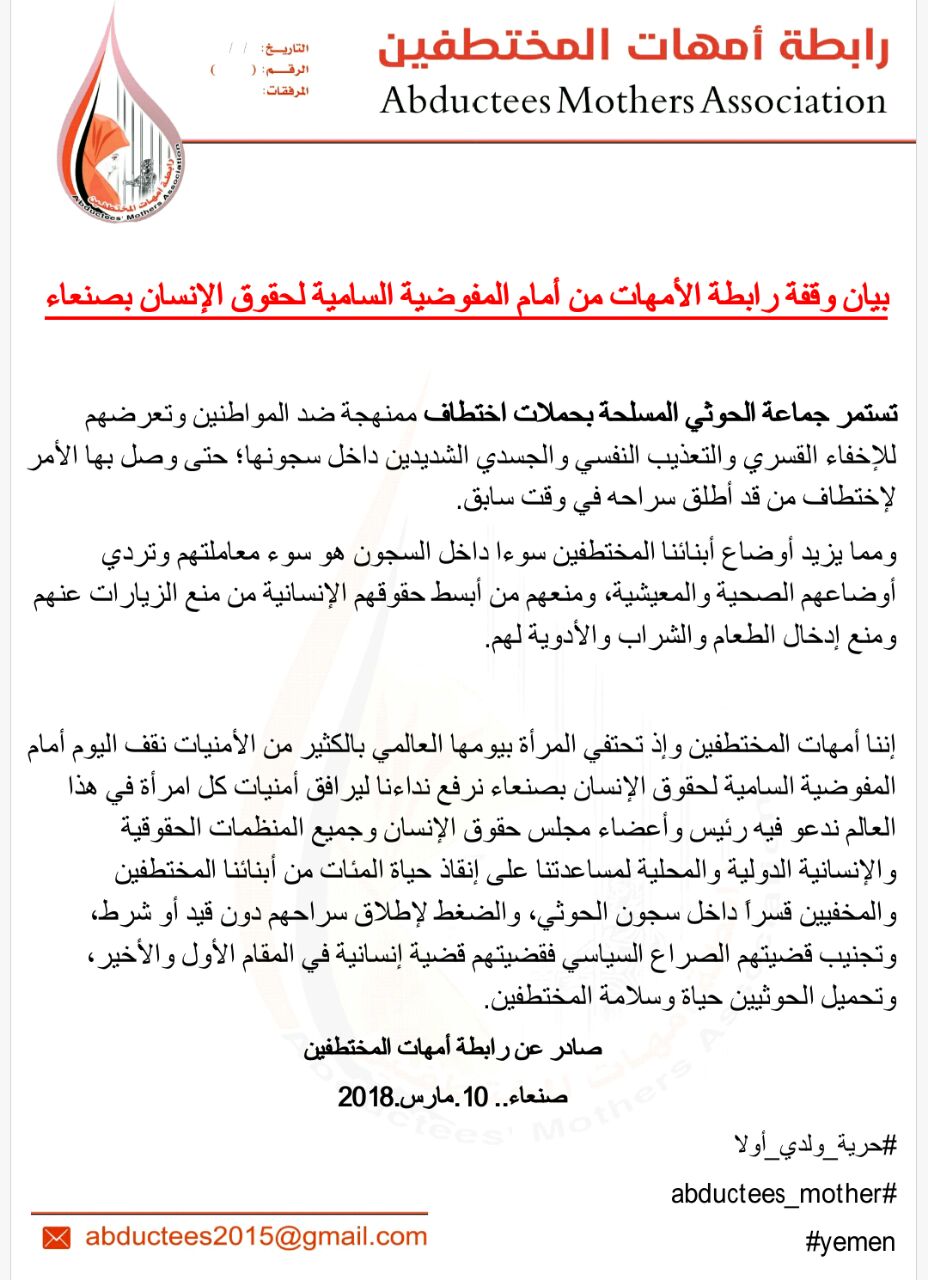 رابطة أمهات المختطفين
Abductees Mothers Association

التاريخ: / /
الرقم: ( )
المرفقات:

رابطة أمهات المختطفين
Abductees' Mothers Association

بيان وقفة رابطة الأمهات من أمام المفوضية السامية لحقوق الإنسان بصنعاء

تستمر جماعة الحوثي المسلحة بحملات اختطاف ممنهجة ضد المواطنين وتعرضهم للإخفاء القسري والتعذيب النفسي والجسدي الشديدين داخل سجونها؛ حتى وصل بها الأمر لإختطاف من قد أطلق سراحه في وقت سابق.

ومما يزيد أوضاع أبنائنا المختطفين سوءا داخل السجون هو سوء معاملتهم وتردي أوضاعهم الصحية والمعيشية، ومنعهم من أبسط حقوقهم الإنسانية من منع الزيارات عنهم ومنع إدخال الطعام والشراب والأدوية لهم.

إننا أمهات المختطفين وإذ تحتفي المرأة بيومها العالمي بالكثير من الأمنيات نقف اليوم أمام المفوضية السامية لحقوق الإنسان بصنعاء نرفع نداءنا ليرافق أمنيات كل امرأة في هذا العالم ندعو فيه رئيس وأعضاء مجلس حقوق الإنسان وجميع المنظمات الحقوقية والإنسانية الدولية والمحلية لمساعدتنا على إنقاذ حياة المئات من أبنائنا المختطفين والمخفيين قسراً داخل سجون الحوثي، والضغط لإطلاق سراحهم دون قيد أو شرط، وتجنيب قضيتهم الصراع السياسي فقضيتهم قضية إنسانية في المقام الأول والأخير، وتحميل الحوثيين حياة وسلامة المختطفين.

صادر عن رابطة أمهات المختطفين

صنعاء.. 10 .مارس.2018

#حرية_ولدي_أولا

abductees_mother#

#yemen

abductees2015@gmail.com